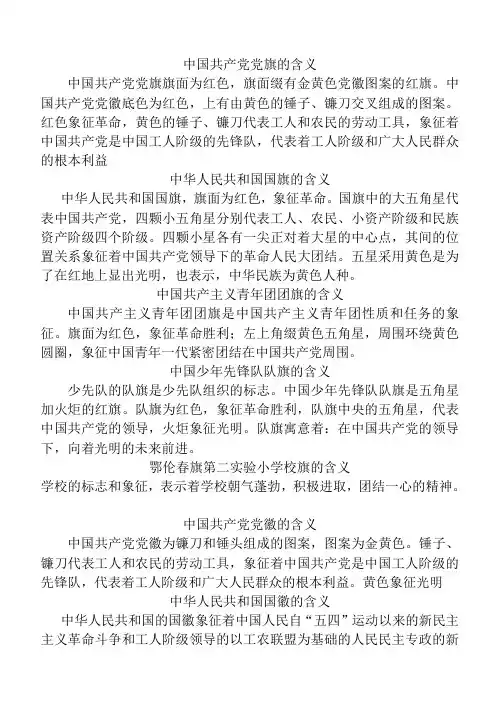 中国共产党党旗的含义

中国共产党党旗旗面为红色，旗面缀有金黄色党徽图案的红旗。中国共产党党徽底色为红色，上有由黄色的锤子、镰刀交叉组成的图案。红色象征革命，黄色的锤子、镰刀代表工人和农民的劳动工具，象征着中国共产党是中国工人阶级的先锋队，代表着工人阶级和广大人民群众的根本利益

中华人民共和国国旗的含义

中华人民共和国国旗，旗面为红色，象征革命。国旗中的大五角星代表中国共产党，四颗小五角星分别代表工人、农民、小资产阶级和民族资产阶级四个阶级。四颗小星各有一尖正对着大星的中心点，其间的位置关系象征着中国共产党领导下的革命人民大团结。五星采用黄色是为了在红地上显出光明，也表示，中华民族为黄色人种。

中国共产主义青年团团旗的含义

中国共产主义青年团团旗是中国共产主义青年团性质和任务的象征。旗面为红色，象征革命胜利；左上角缀黄色五角星，周围环绕黄色圆圈，象征中国青年一代紧密团结在中国共产党周围。

中国少年先锋队队旗的含义

少先队的队旗是少先队组织的标志。中国少年先锋队队旗是五角星加火炬的红旗。队旗为红色，象征革命胜利，队旗中央的五角星，代表中国共产党的领导，火炬象征光明。队旗寓意着：在中国共产党的领导下，向着光明的未来前进。

鄂伦春旗第二实验小学校旗的含义

学校的标志和象征，表示着学校朝气蓬勃，积极进取，团结一心的精神。

中国共产党党徽的含义

中国共产党党徽为镰刀和锤头组成的图案，图案为金黄色。锤子、镰刀代表工人和农民的劳动工具，象征着中国共产党是中国工人阶级的先锋队，代表着工人阶级和广大人民群众的根本利益。黄色象征光明

中华人民共和国国徽的含义

中华人民共和国的国徽象征着中国人民自“五四”运动以来的新民主主义革命斗争和工人阶级领导的以工农联盟为基础的人民民主专政的新